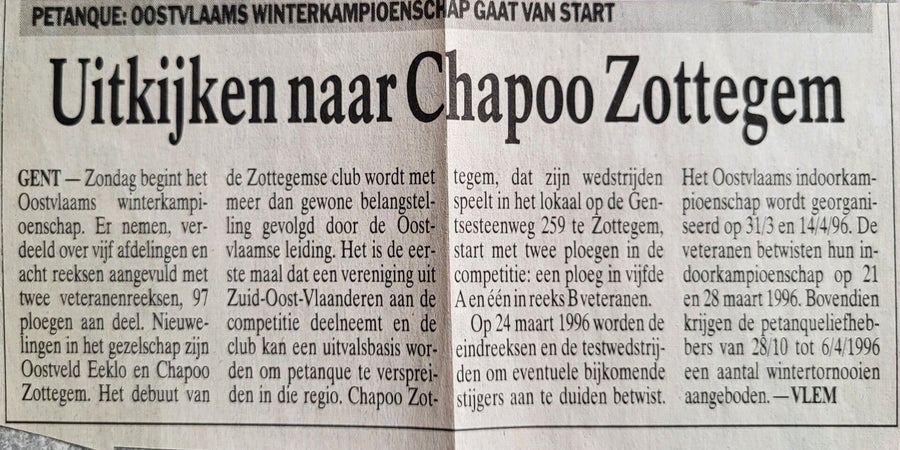 PETANQUE: OOSTVLAAMS WINTERKAMPIOENSCHAP GAAT VAN START

Uitkijken naar Chapoo Zottegem

GENT — Zondag begint het Oostvlaams winterkampioenschap. Er nemen, verdeeld over vijf afdelingen en acht reeksen aangevuld met twee veteranenreeksen, 97 ploegen aan deel. Nieuwelingen in het gezelschap zijn Oostveld Eeklo en Chapoo Zottegem. Het debuut van de Zottegemse club wordt met meer dan gewone belangstelling gevolgd door de Oostvlaamse leiding. Het is de eerste maal dat een vereniging uit Zuid-Oost-Vlaanderen aan de competitie deelneemt en de club kan een uitvalsbasis worden om petanque te verspreiden in die regio. Chapoo Zottegem, dat zijn wedstrijden speelt in het lokaal op de Gentsesteenweg 259 te Zottegem, start met twee ploegen in de competitie: een ploeg in vijfde A en één in reeks B veteranen.

Op 24 maart 1996 worden de eindreeksen en de testwedstrijden om eventuele bijkomende stijgers aan te duiden betwist. Het Oostvlaams indoorkampioenschap wordt georganiseerd op 31/3 en 14/4/96. De veteranen betwisten hun indoorkampioenschap op 21 en 28 maart 1996. Bovendien krijgen de petanqueliefhebbers van 28/10 tot 6/4/1996 een aantal wintertornooien aangeboden. — VLEM